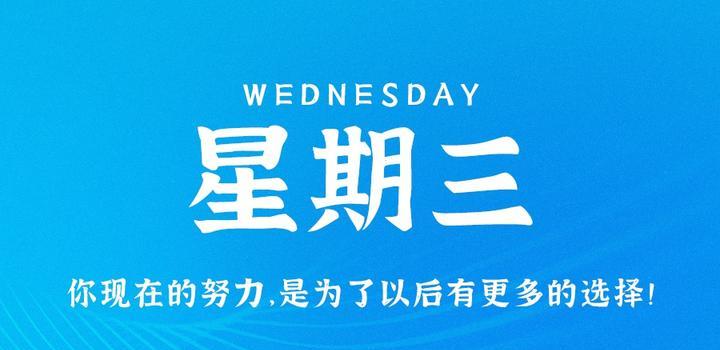 WEDNESDAY
星期三
你现在的努力,是为了以后有更多的选择!